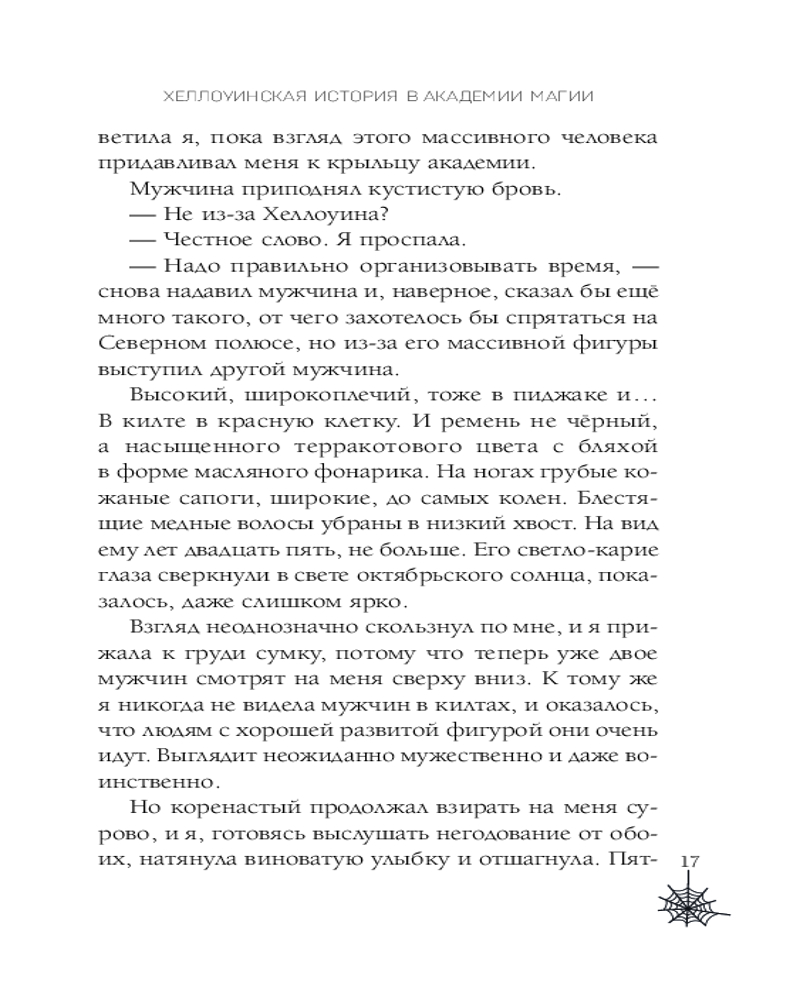 ХЕЛЛОУИНСКАЯ ИСТОРИЯ В АКАДЕМИИ МАГИИ

ветила я, пока взгляд этого массивного человека придавливал меня к крыльцу академии.

Мужчина приподнял кустистую бровь.

— Не из-за Хеллоуина?

— Честное слово. Я проспала.

— Надо правильно организовывать время, — снова надавил мужчина и, наверное, сказал бы ещё много такого, от чего захотелось бы спрятаться на Северном полюсе, но из-за его массивной фигуры выступил другой мужчина.

Высокий, широкоплечий, тоже в пиджаке и… В килте в красную клетку. И ремень не чёрный, а насыщенного терракотового цвета с бляхой в форме масляного фонарика. На ногах грубые кожаные сапоги, широкие, до самых колен. Блестящие медные волосы убраны в низкий хвост. На вид ему лет двадцать пять, не больше. Его светло-карие глаза сверкнули в свете октябрьского солнца, показалось, даже слишком ярко.

Взгляд неоднозначно скользнул по мне, и я прижала к груди сумку, потому что теперь уже двое мужчин смотрят на меня сверху вниз. К тому же я никогда не видела мужчин в килтах, и оказалось, что людям с хорошей развитой фигурой они очень идут. Выглядит неожиданно мужественно и даже воинственно.

Но коренастый продолжал взирать на меня сурово, и я, готовясь выслушать негодование от обоих, натянула виноватую улыбку и отшагнула. Пят-

17